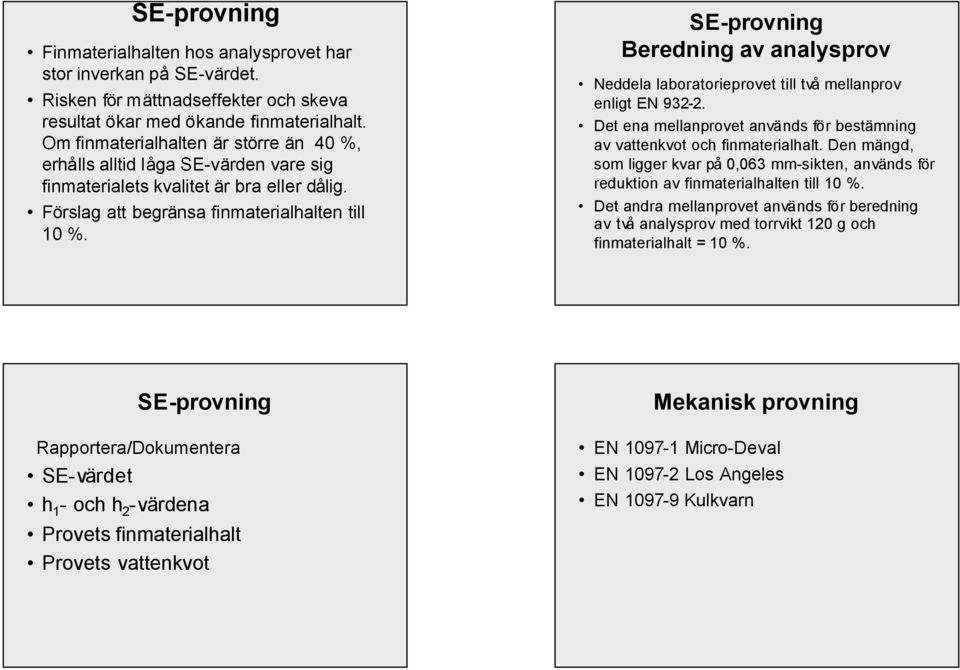 SE-provning

• Finmaterialhalten hos analysprovet har stor inverkan på SE-värdet.
• Risken för mättnadseffekter och skeva resultat ökar med ökande finmaterialhalt. Om finmaterialhalten är större än 40 %, erhålls alltid låga SE-värden vare sig finmaterialets kvalitet är bra eller dålig.
• Förslag att begränsa finmaterialhalten till 10 %.

SE-provning
Beredning av analysprov

• Neddela laboratorieprovet till två mellanprov enligt EN 932-2.
• Det ena mellanprovet används för bestämning av vattenkvot och finmaterialhalt. Den mängd, som ligger kvar på 0,063 mm-sikten, används för reduktion av finmaterialhalten till 10 %.
• Det andra mellanprovet används för beredning av två analysprov med torrvikt 120 g och finmaterialhalt = 10 %.

SE-provning

Rapportera/Dokumentera
• SE-värdet
• $h_1$- och $h_2$-värdena
• Provets finmaterialhalt
• Provets vattenkvot

Mekanisk provning

• EN 1097-1 Micro-Deval
• EN 1097-2 Los Angeles
• EN 1097-9 Kulkvarn